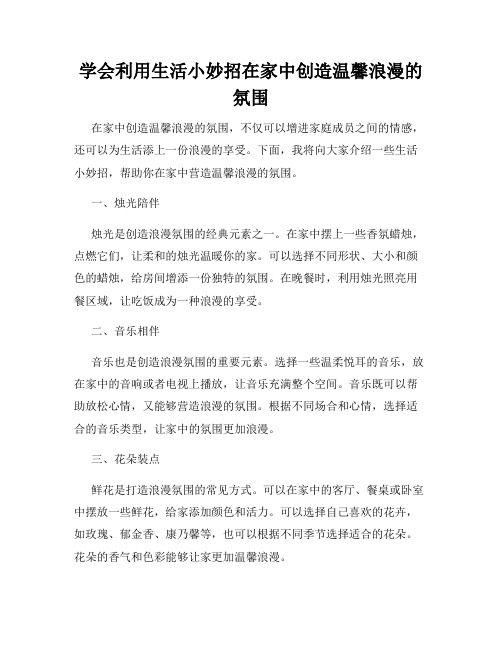 学会利用生活小妙招在家中创造温馨浪漫的氛围

在家中创造温馨浪漫的氛围，不仅可以增进家庭成员之间的情感，还可以为生活添上一份浪漫的享受。下面，我将向大家介绍一些生活小妙招，帮助你在家中营造温馨浪漫的氛围。

一、烛光陪伴

烛光是创造浪漫氛围的经典元素之一。在家中摆上一些香氛蜡烛，点燃它们，让柔和的烛光温暖你的家。可以选择不同形状、大小和颜色的蜡烛，给房间增添一份独特的氛围。在晚餐时，利用烛光照亮用餐区域，让吃饭成为一种浪漫的享受。

二、音乐相伴

音乐也是创造浪漫氛围的重要元素。选择一些温柔悦耳的音乐，放在家中的音响或者电视上播放，让音乐充满整个空间。音乐既可以帮助放松心情，又能够营造浪漫的氛围。根据不同场合和心情，选择适合的音乐类型，让家中的氛围更加浪漫。

三、花朵装点

鲜花是打造浪漫氛围的常见方式。可以在家中的客厅、餐桌或卧室中摆放一些鲜花，给家添加颜色和活力。可以选择自己喜欢的花卉，如玫瑰、郁金香、康乃馨等，也可以根据不同季节选择适合的花朵。花朵的香气和色彩能够让家更加温馨浪漫。